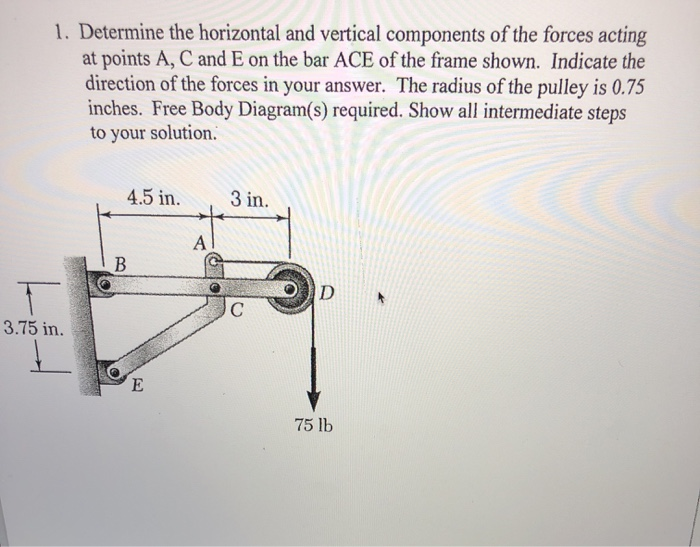 1. Determine the horizontal and vertical components of the forces acting at points A, C and E on the bar ACE of the frame shown. Indicate the direction of the forces in your answer. The radius of the pulley is 0.75 inches. Free Body Diagram(s) required. Show all intermediate steps to your solution.

4.5 in.
3 in.
A
B
D
C
3.75 in.
E
75 lb